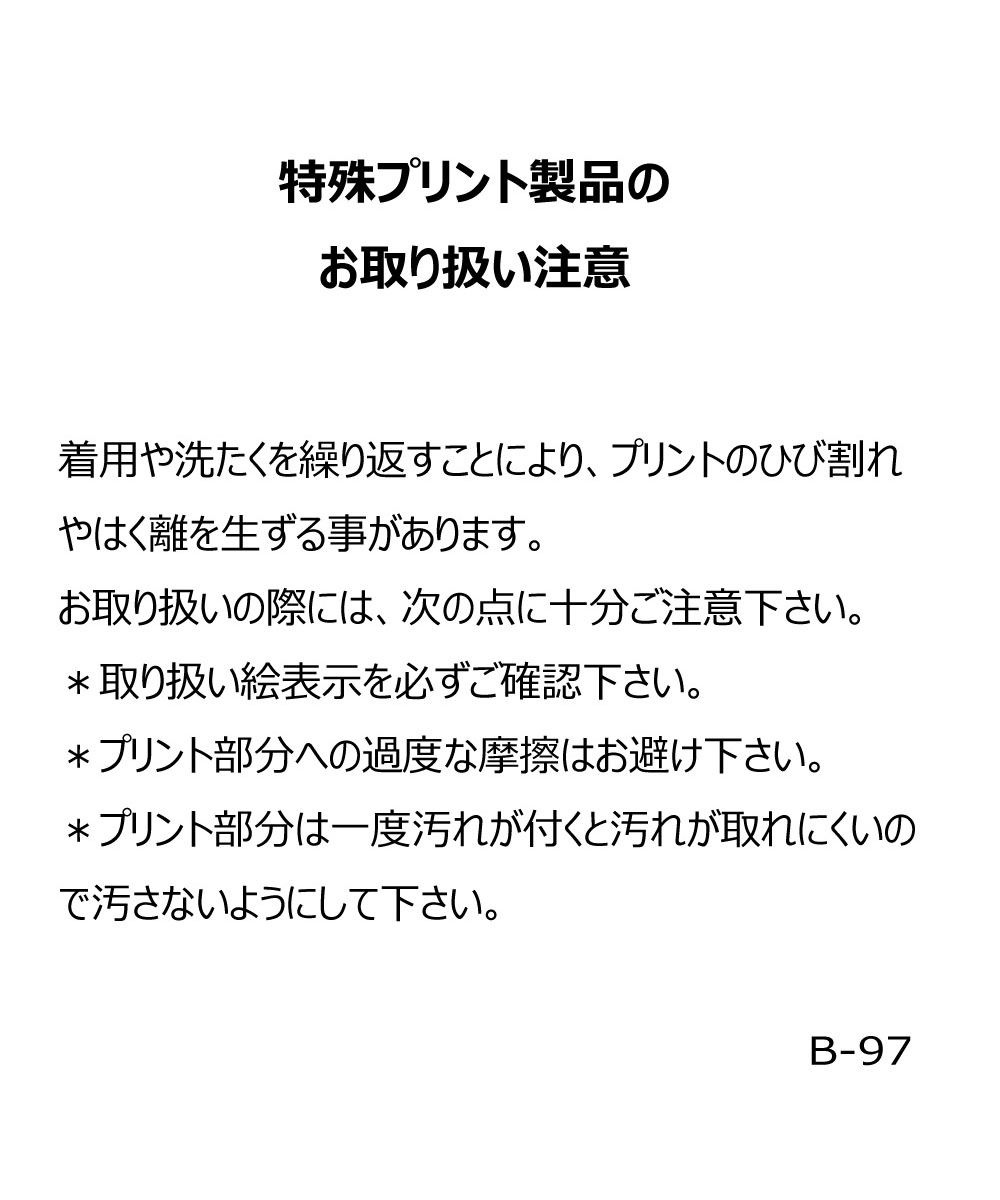 特殊プリント製品の
お取り扱い注意

着用や洗たくを繰り返すことにより、プリントのひび割れやはく離を生ずる事があります。
お取り扱いの際には、次の点に十分ご注意下さい。
＊取り扱い絵表示を必ずご確認下さい。
＊プリント部分への過度な摩擦はお避け下さい。
＊プリント部分は一度汚れが付くと汚れが取れにくいので汚さないようにして下さい。

B-97